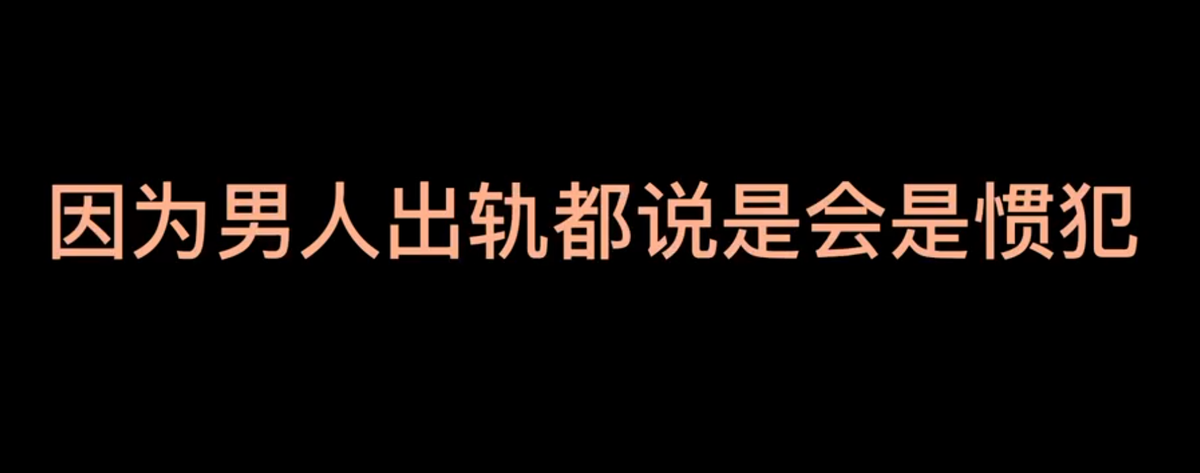 因为男人出轨都说是会是惯犯